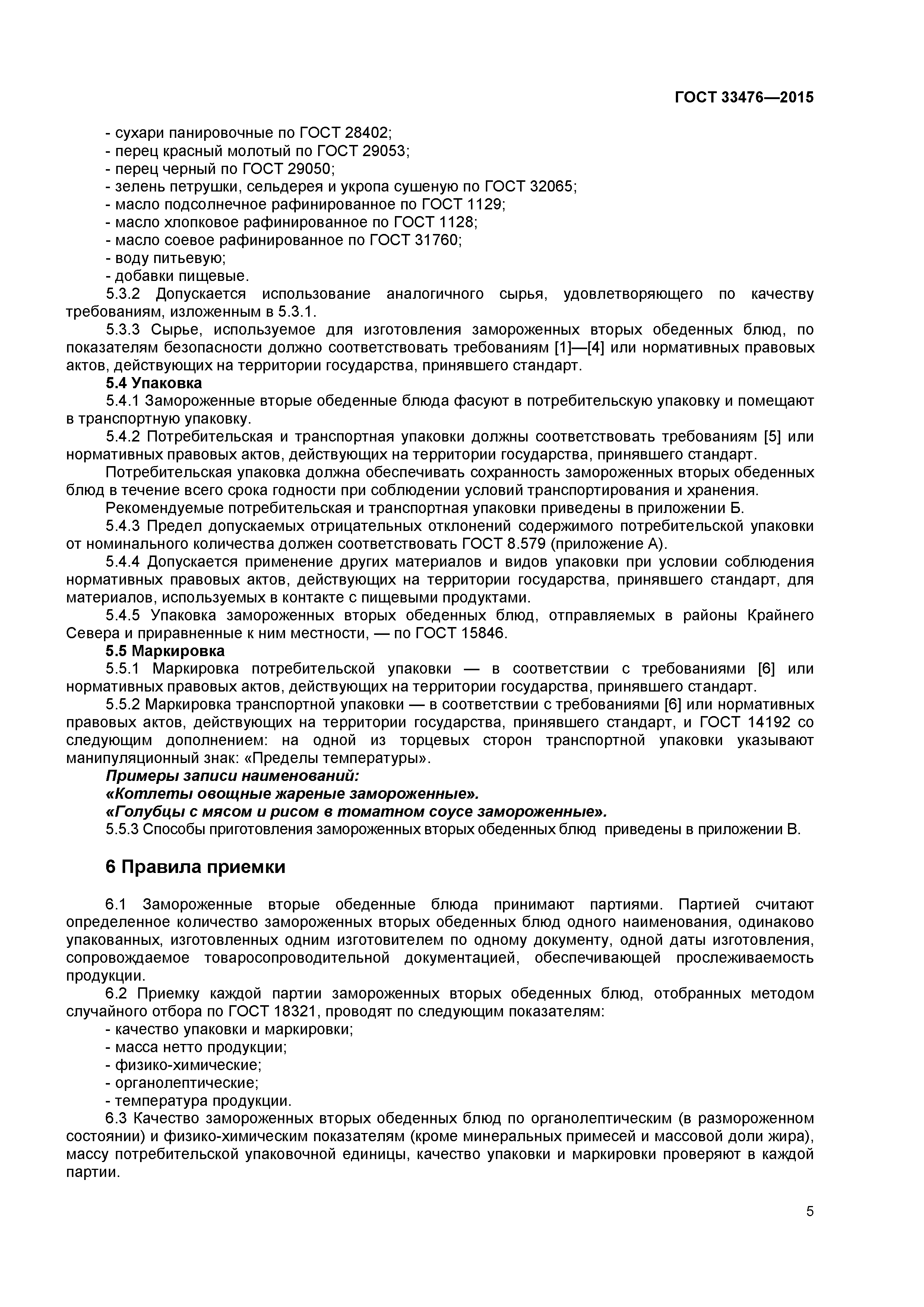 ГОСТ 33476—2015

- сухари панировочные по ГОСТ 28402;
- перец красный молотый по ГОСТ 29053;
- перец черный по ГОСТ 29050;
- зелень петрушки, сельдерея и укропа сушеную по ГОСТ 32065;
- масло подсолнечное рафинированное по ГОСТ 1129;
- масло хлопковое рафинированное по ГОСТ 1128;
- масло соевое рафинированное по ГОСТ 31760;
- воду питьевую;
- добавки пищевые.

5.3.2 Допускается использование аналогичного сырья, удовлетворяющего по качеству требованиям, изложенным в 5.3.1.

5.3.3 Сырье, используемое для изготовления замороженных вторых обеденных блюд, по показателям безопасности должно соответствовать требованиям [1]—[4] или нормативных правовых актов, действующих на территории государства, принявшего стандарт.

5.4 Упаковка

5.4.1 Замороженные вторые обеденные блюда фасуют в потребительскую упаковку и помещают в транспортную упаковку.

5.4.2 Потребительская и транспортная упаковки должны соответствовать требованиям [5] или нормативных правовых актов, действующих на территории государства, принявшего стандарт.

Потребительская упаковка должна обеспечивать сохранность замороженных вторых обеденных блюд в течение всего срока годности при соблюдении условий транспортирования и хранения.

Рекомендуемые потребительская и транспортная упаковки приведены в приложении Б.

5.4.3 Предел допускаемых отрицательных отклонений содержимого потребительской упаковки от номинального количества должен соответствовать ГОСТ 8.579 (приложение А).

5.4.4 Допускается применение других материалов и видов упаковки при условии соблюдения нормативных правовых актов, действующих на территории государства, принявшего стандарт, для материалов, используемых в контакте с пищевыми продуктами.

5.4.5 Упаковка замороженных вторых обеденных блюд, отправляемых в районы Крайнего Севера и приравненные к ним местности, — по ГОСТ 15846.

5.5 Маркировка

5.5.1 Маркировка потребительской упаковки — в соответствии с требованиями [6] или нормативных правовых актов, действующих на территории государства, принявшего стандарт.

5.5.2 Маркировка транспортной упаковки — в соответствии с требованиями [6] или нормативных правовых актов, действующих на территории государства, принявшего стандарт, и ГОСТ 14192 со следующим дополнением: на одной из торцевых сторон транспортной упаковки указывают манипуляционный знак: «Пределы температуры».

Примеры записи наименований:
«Котлеты овощные жареные замороженные».
«Голубцы с мясом и рисом в томатном соусе замороженные».

5.5.3 Способы приготовления замороженных вторых обеденных блюд приведены в приложении В.

6 Правила приемки

6.1 Замороженные вторые обеденные блюда принимают партиями. Партией считают определенное количество замороженных вторых обеденных блюд одного наименования, одинаково упакованных, изготовленных одним изготовителем по одному документу, одной даты изготовления, сопровождаемое товаросопроводительной документацией, обеспечивающей прослеживаемость продукции.

6.2 Приемку каждой партии замороженных вторых обеденных блюд, отобранных методом случайного отбора по ГОСТ 18321, проводят по следующим показателям:
- качество упаковки и маркировки;
- масса нетто продукции;
- физико-химические;
- органолептические;
- температура продукции.

6.3 Качество замороженных вторых обеденных блюд по органолептическим (в размороженном состоянии) и физико-химическим показателям (кроме минеральных примесей и массовой доли жира), массу потребительской упаковочной единицы, качество упаковки и маркировки проверяют в каждой партии.

5